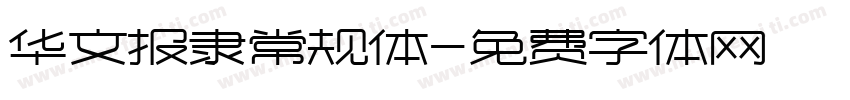 华文报隶常规体-免费字体网